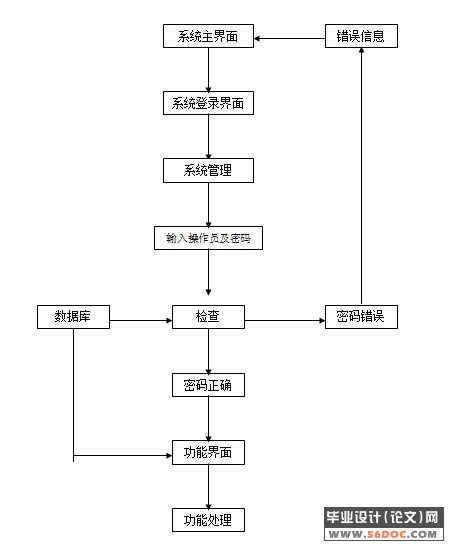 系统主界面

错误信息

系统登录界面

系统管理

输入操作员及密码

数据库

检查

密码错误

密码正确

功能界面

功能处理

毕业设计(论文)网
WWW.56DOC.COM